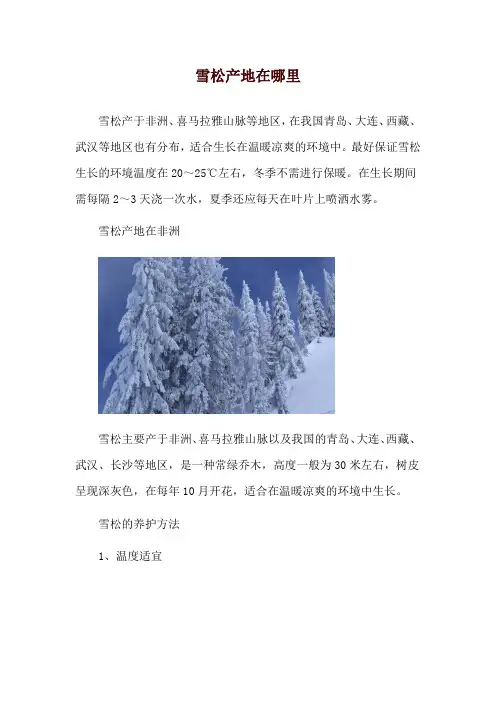 雪松产地在哪里

雪松产于非洲、喜马拉雅山脉等地区，在我国青岛、大连、西藏、武汉等地区也有分布，适合生长在温暖凉爽的环境中。最好保证雪松生长的环境温度在20～25℃左右，冬季不需进行保暖。在生长期间需每隔2～3天浇一次水，夏季还应每天在叶片上喷洒水雾。

雪松产地在非洲

雪松主要产于非洲、喜马拉雅山脉以及我国的青岛、大连、西藏、武汉、长沙等地区，是一种常绿乔木，高度一般为30米左右，树皮呈现深灰色，在每年10月开花，适合在温暖凉爽的环境中生长。

雪松的养护方法

1、温度适宜